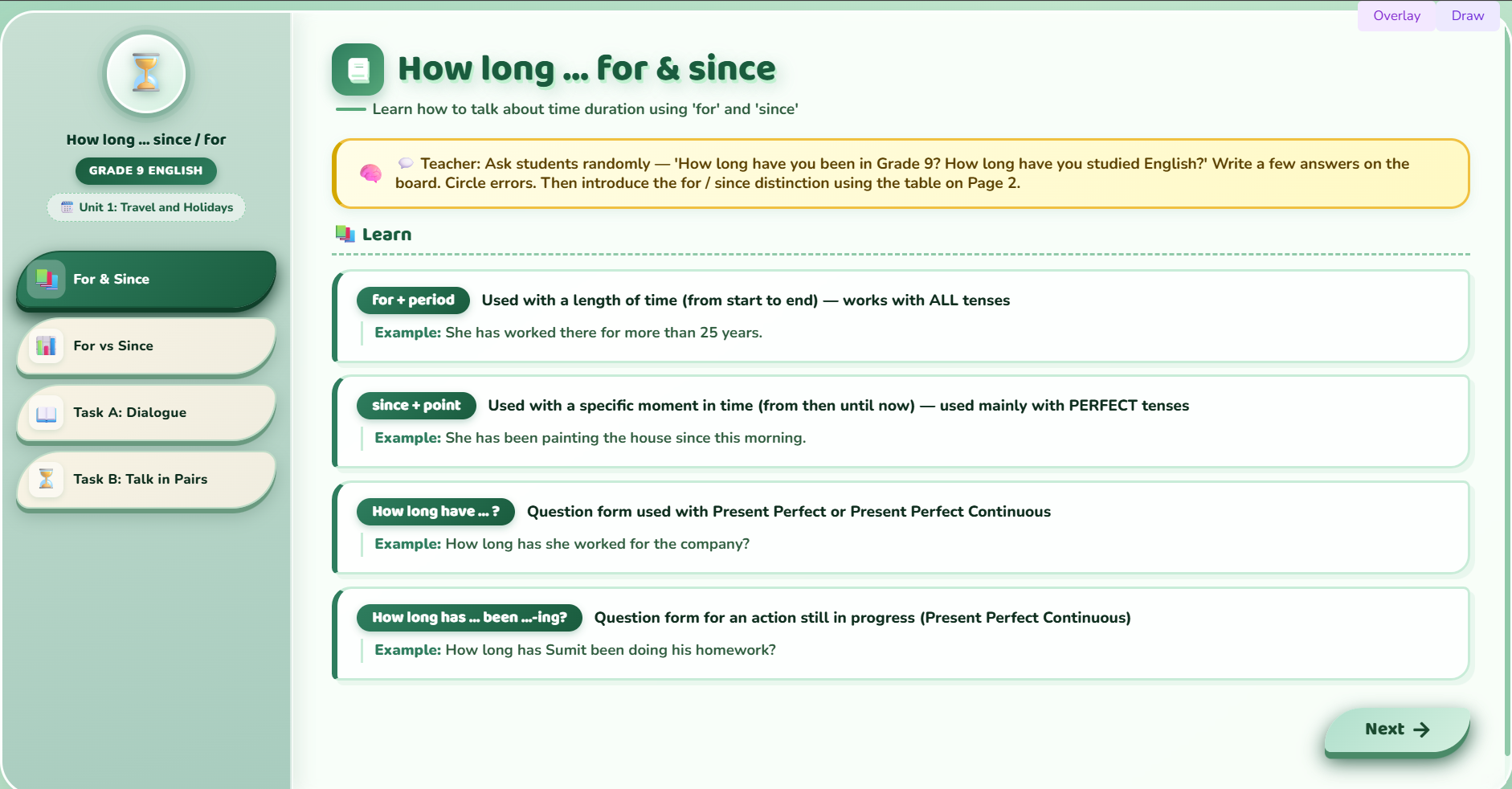 Overlay Draw

How long ... since / for

GRADE 9 ENGLISH

Unit 1: Travel and Holidays

For & Since

For vs Since

Task A: Dialogue

Task B: Talk in Pairs

How long ... for & since

Learn how to talk about time duration using 'for' and 'since'

Teacher: Ask students randomly — 'How long have you been in Grade 9? How long have you studied English?' Write a few answers on the board. Circle errors. Then introduce the for / since distinction using the table on Page 2.

Learn

for + period Used with a length of time (from start to end) — works with ALL tenses

Example: She has worked there for more than 25 years.

since + point Used with a specific moment in time (from then until now) — used mainly with PERFECT tenses

Example: She has been painting the house since this morning.

How long have ... ? Question form used with Present Perfect or Present Perfect Continuous

Example: How long has she worked for the company?

How long has ... been ...-ing? Question form for an action still in progress (Present Perfect Continuous)

Example: How long has Sumit been doing his homework?

Next